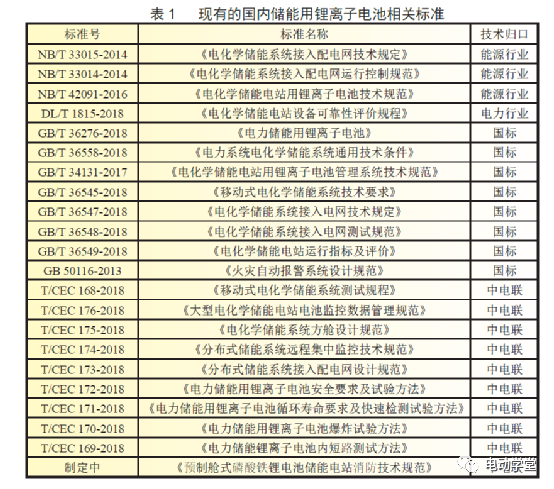 表 1　现有的国内储能用锂离子电池相关标准

| 标准号 | 标准名称 | 技术归口 |
|---|---|---|
| NB/T 33015-2014 | 《电化学储能系统接入配电网技术规定》 | 能源行业 |
| NB/T 33014-2014 | 《电化学储能系统接入配电网运行控制规范》 | 能源行业 |
| NB/T 42091-2016 | 《电化学储能电站用锂离子电池技术规范》 | 能源行业 |
| DL/T 1815-2018 | 《电化学储能电站设备可靠性评价规程》 | 电力行业 |
| GB/T 36276-2018 | 《电力储能用锂离子电池》 | 国标 |
| GB/T 36558-2018 | 《电力系统电化学储能系统通用技术条件》 | 国标 |
| GB/T 34131-2017 | 《电化学储能电站用锂离子电池管理系统技术规范》 | 国标 |
| GB/T 36545-2018 | 《移动式电化学储能系统技术要求》 | 国标 |
| GB/T 36547-2018 | 《电化学储能系统接入电网技术规定》 | 国标 |
| GB/T 36548-2018 | 《电化学储能系统接入电网测试规范》 | 国标 |
| GB/T 36549-2018 | 《电化学储能电站运行指标及评价》 | 国标 |
| GB 50116-2013 | 《火灾自动报警系统设计规范》 | 国标 |
| T/CEC 168-2018 | 《移动式电化学储能系统测试规程》 | 中电联 |
| T/CEC 176-2018 | 《大型电化学储能电站电池监控数据管理规范》 | 中电联 |
| T/CEC 175-2018 | 《电化学储能系统方舱设计规范》 | 中电联 |
| T/CEC 174-2018 | 《分布式储能系统远程集中监控技术规范》 | 中电联 |
| T/CEC 173-2018 | 《分布式储能系统接入配电网设计规范》 | 中电联 |
| T/CEC 172-2018 | 《电力储能用锂离子电池安全要求及试验方法》 | 中电联 |
| T/CEC 171-2018 | 《电力储能用锂离子电池循环寿命要求及快速检测试验方法》 | 中电联 |
| T/CEC 170-2018 | 《电力储能用锂离子电池爆炸试验方法》 | 中电联 |
| T/CEC 169-2018 | 《电力储能锂离子电池内短路测试方法》 | 中电联 |
| 制定中 | 《预制舱式磷酸铁锂电池储能电站消防技术规范》 | 电动学堂 |